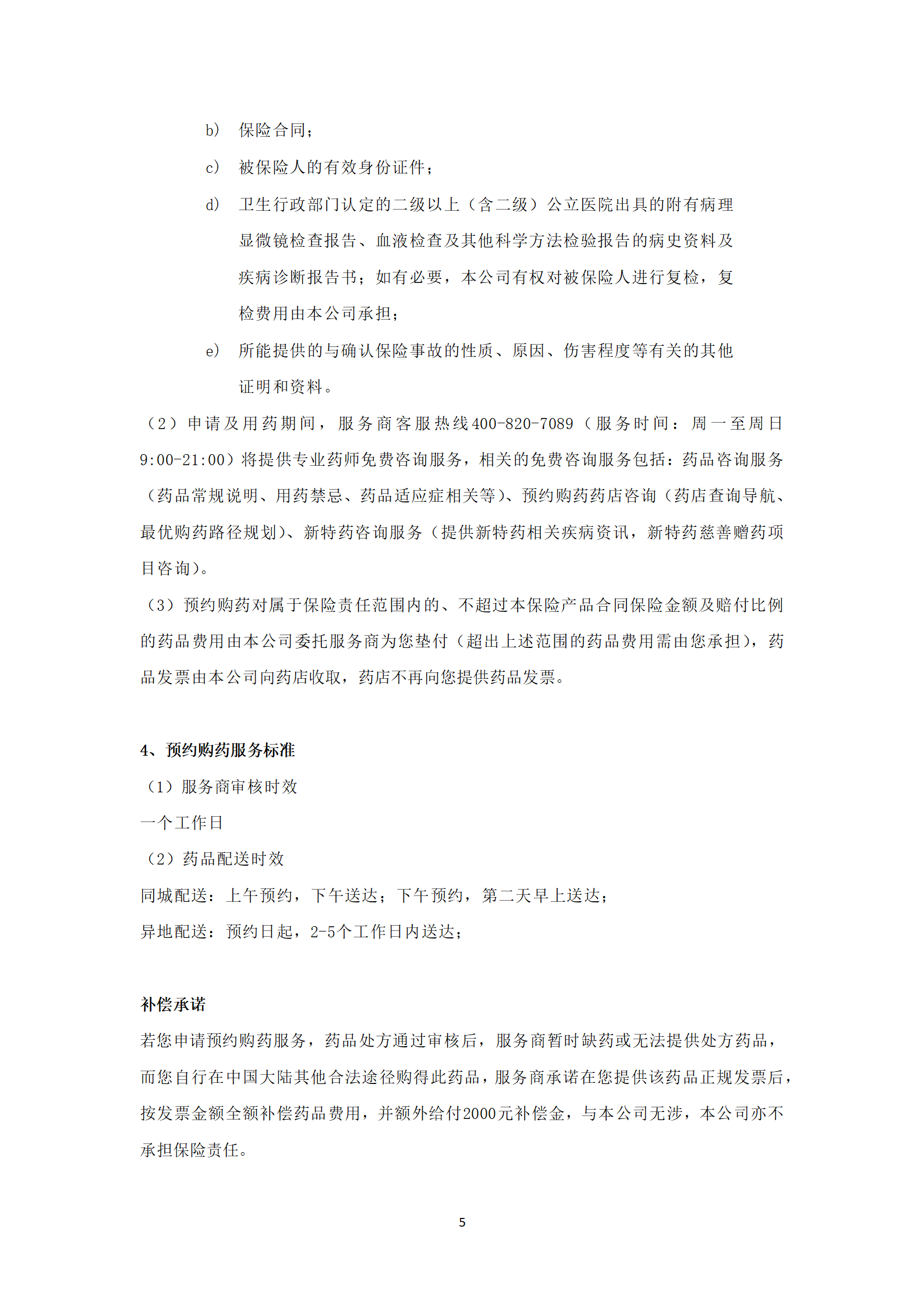 b） 保险合同；

c） 被保险人的有效身份证件；

d） 卫生行政部门认定的二级以上（含二级）公立医院出具的附有病理显微镜检查报告、血液检查及其他科学方法检验报告的病史资料及疾病诊断报告书；如有必要，本公司有权对被保险人进行复检，复检费用由本公司承担；

e） 所能提供的与确认保险事故的性质、原因、伤害程度等有关的其他证明和资料。

（2）申请及用药期间，服务商客服热线400-820-7089（服务时间：周一至周日9:00-21:00）将提供专业药师免费咨询服务，相关的免费咨询服务包括：药品咨询服务（药品常规说明、用药禁忌、药品适应症相关等）、预约购药药店咨询（药店查询导航、最优购药路径规划）、新特药咨询服务（提供新特药相关疾病资讯，新特药慈善赠药项目咨询）。

（3）预约购药对属于保险责任范围内的、不超过本保险产品合同保险金额及赔付比例的药品费用由本公司委托服务商为您垫付（超出上述范围的药品费用需由您承担），药品发票由本公司向药店收取，药店不再向您提供药品发票。

4、预约购药服务标准

（1）服务商审核时效

一个工作日

（2）药品配送时效

同城配送：上午预约，下午送达；下午预约，第二天早上送达；

异地配送：预约日起，2-5个工作日内送达；

补偿承诺

若您申请预约购药服务，药品处方通过审核后，服务商暂时缺药或无法提供处方药品，而您自行在中国大陆其他合法途径购得此药品，服务商承诺在您提供该药品正规发票后，按发票金额全额补偿药品费用，并额外给付2000元补偿金，与本公司无涉，本公司亦不承担保险责任。

5